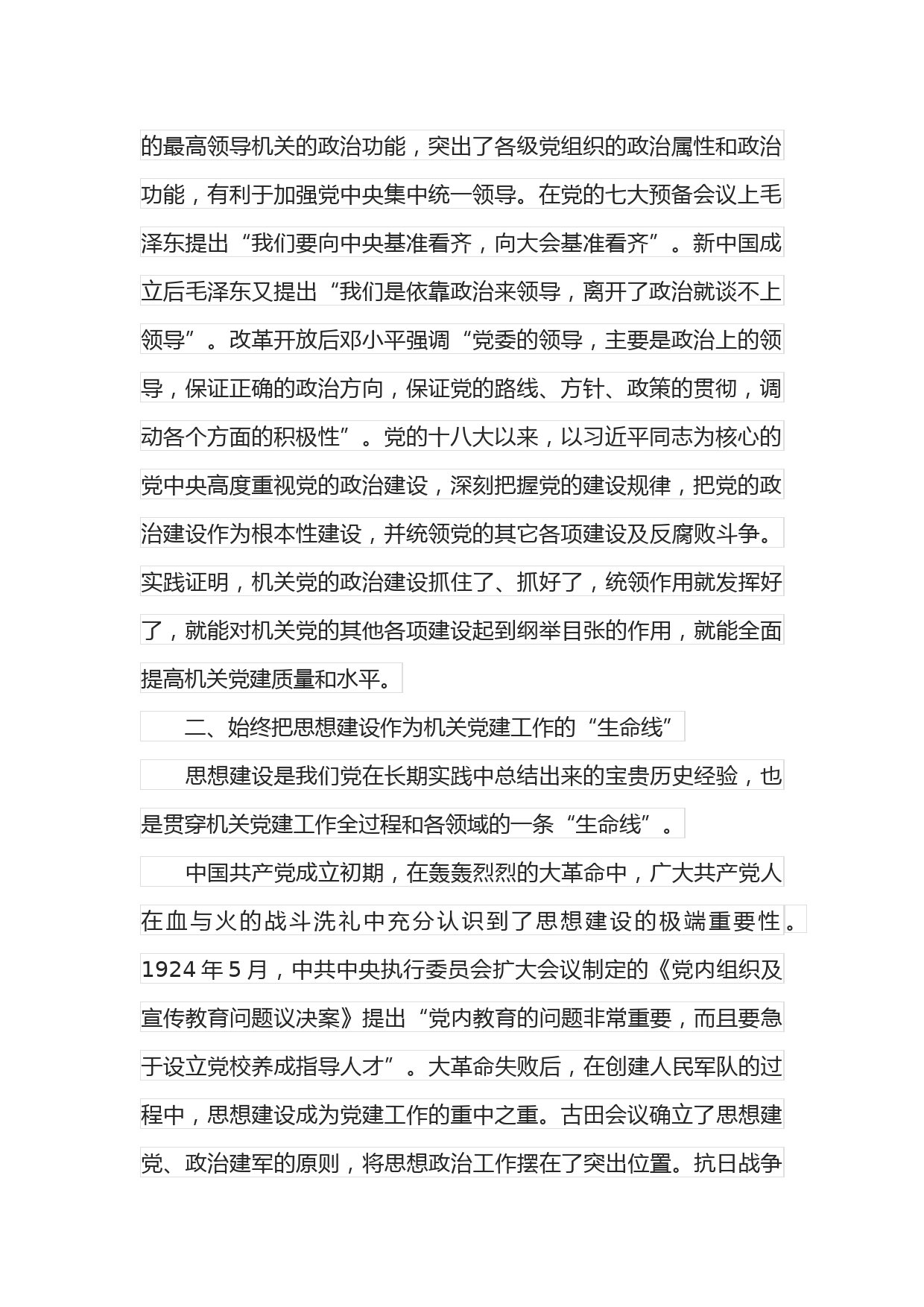 的最高领导机关的政治功能，突出了各级党组织的政治属性和政治功能，有利于加强党中央集中统一领导。在党的七大预备会议上毛泽东提出“我们要向中央基准看齐，向大会基准看齐”。新中国成立后毛泽东又提出“我们是依靠政治来领导，离开了政治就谈不上领导”。改革开放后邓小平强调“党委的领导，主要是政治上的领导，保证正确的政治方向，保证党的路线、方针、政策的贯彻，调动各个方面的积极性”。党的十八大以来，以习近平同志为核心的党中央高度重视党的政治建设，深刻把握党的建设规律，把党的政治建设作为根本性建设，并统领党的其它各项建设及反腐败斗争。实践证明，机关党的政治建设抓住了、抓好了，统领作用就发挥好了，就能对机关党的其他各项建设起到纲举目张的作用，就能全面提高机关党建质量和水平。

二、始终把思想建设作为机关党建工作的“生命线”

思想建设是我们党在长期实践中总结出来的宝贵历史经验，也是贯穿机关党建工作全过程和各领域的一条“生命线”。

中国共产党成立初期，在轰轰烈烈的大革命中，广大共产党人在血与火的战斗洗礼中充分认识到了思想建设的极端重要性。1924年5月，中共中央执行委员会扩大会议制定的《党内组织及宣传教育问题议决案》提出“党内教育的问题非常重要，而且要急于设立党校养成指导人才”。大革命失败后，在创建人民军队的过程中，思想建设成为党建工作的重中之重。古田会议确立了思想建党、政治建军的原则，将思想政治工作摆在了突出位置。抗日战争